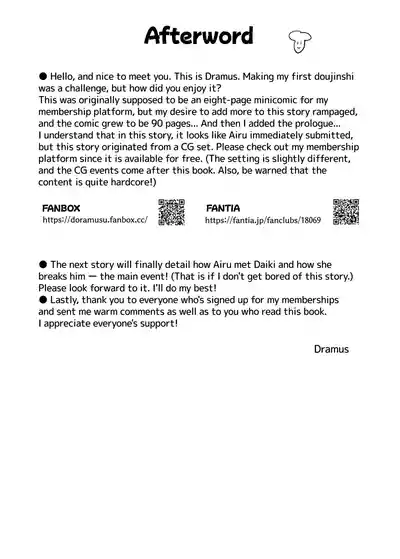 Afterword

• Hello, and nice to meet you. This is Dramus. Making my first doujinshi was a challenge, but how did you enjoy it?
This was originally supposed to be an eight-page minicomic for my membership platform, but my desire to add more to this story rampaged, and the comic grew to be 90 pages... And then I added the prologue...
I understand that in this story, it looks like Airu immediately submitted, but this story originated from a CG set. Please check out my membership platform since it is available for free. (The setting is slightly different, and the CG events come after this book. Also, be warned that the content is quite hardcore!)

FANBOX
https://doramusu.fanbox.cc/

FANTIA
https://fantia.jp/fanclubs/18069

• The next story will finally detail how Airu met Daiki and how she breaks him — the main event! (That is if I don't get bored of this story.)
Please look forward to it. I'll do my best!
• Lastly, thank you to everyone who's signed up for my memberships and sent me warm comments as well as to you who read this book.
I appreciate everyone's support!

Dramus